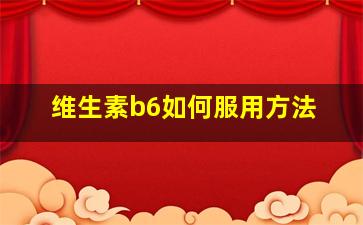 维生素b6如何服用方法